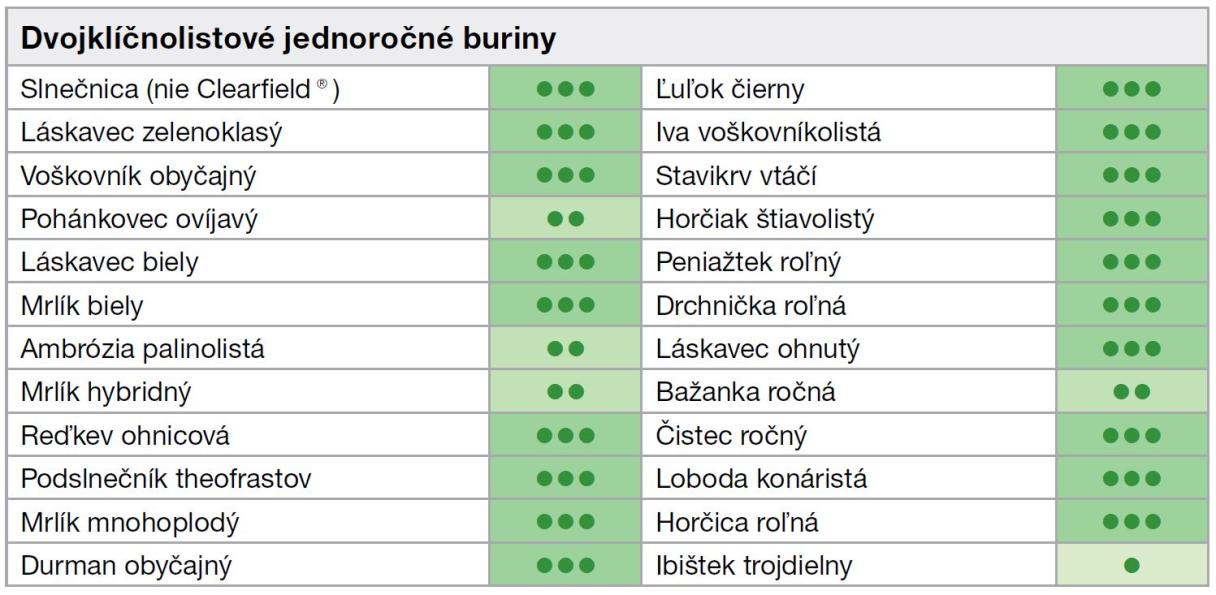 | Dvojklíčnolistové jednoročné buriny | | | |
|---|---|---|---|
| Slnečnica (nie Clearfield ®) | ●●● | Ľuľok čierny | ●●● |
| Láskavec zelenoklasý | ●●● | Iva voškovníkolistá | ●●● |
| Voškovník obyčajný | ●●● | Stavikrv vtáčí | ●●● |
| Pohánkovec ovíjavý | ●● | Horčiak štiavolistý | ●●● |
| Láskavec biely | ●●● | Peniažtek roľný | ●●● |
| Mrlík biely | ●●● | Drchnička roľná | ●●● |
| Ambrózia palinolistá | ●● | Láskavec ohnutý | ●●● |
| Mrlík hybridný | ●● | Bažanka ročná | ●● |
| Reďkev ohnicová | ●●● | Čistec ročný | ●●● |
| Podslnečník theofrastov | ●●● | Loboda konáristá | ●●● |
| Mrlík mnohoplodý | ●●● | Horčica roľná | ●●● |
| Durman obyčajný | ●●● | Ibištek trojdielny | ● |